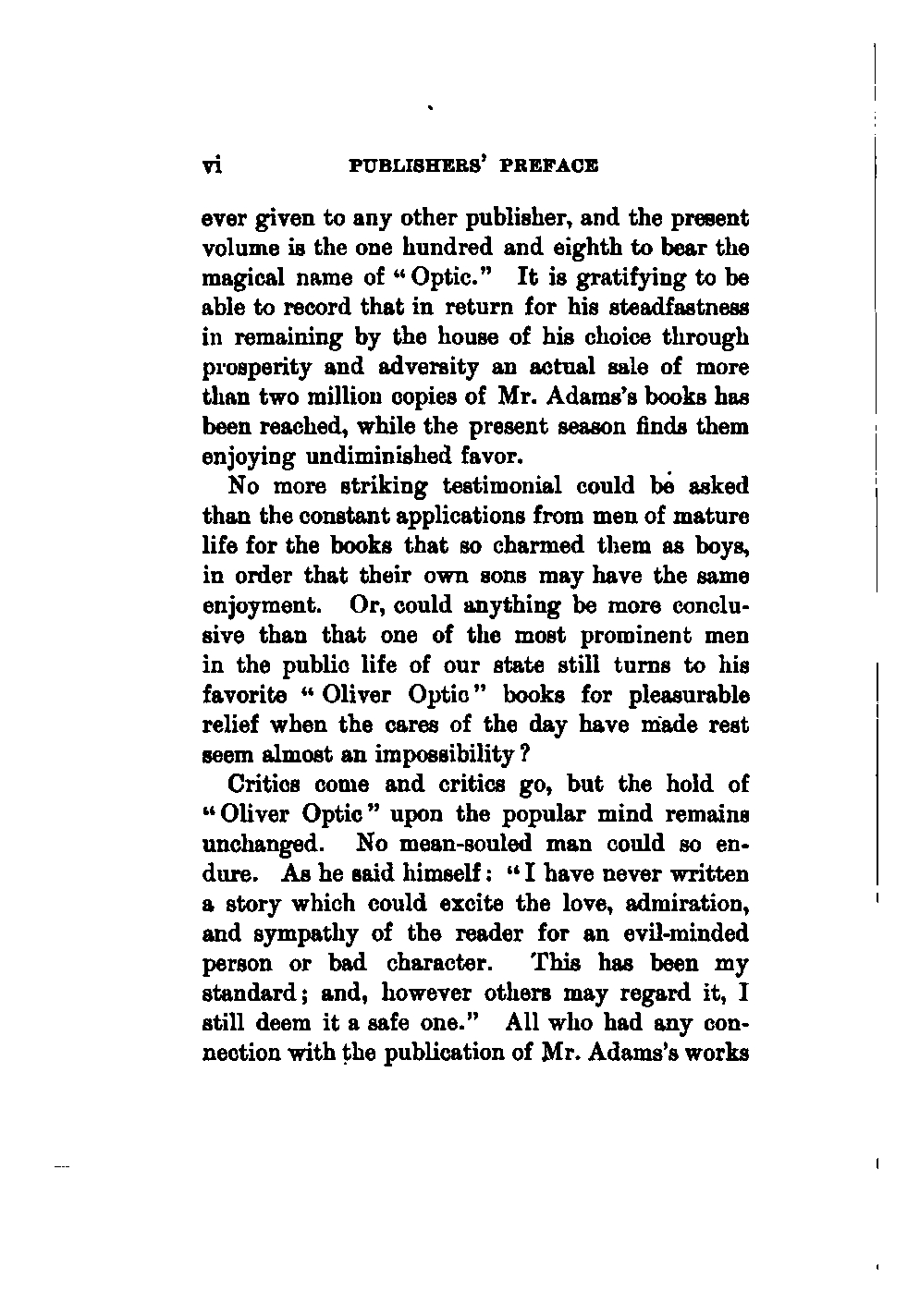 vi PUBLISHERS' PREFACE

ever given to any other publisher, and the present volume is the one hundred and eighth to bear the magical name of "Optic." It is gratifying to be able to record that in return for his steadfastness in remaining by the house of his choice through prosperity and adversity an actual sale of more than two million copies of Mr. Adams's books has been reached, while the present season finds them enjoying undiminished favor.

No more striking testimonial could be asked than the constant applications from men of mature life for the books that so charmed them as boys, in order that their own sons may have the same enjoyment. Or, could anything be more conclusive than that one of the most prominent men in the public life of our state still turns to his favorite "Oliver Optic" books for pleasurable relief when the cares of the day have made rest seem almost an impossibility?

Critics come and critics go, but the hold of "Oliver Optic" upon the popular mind remains unchanged. No mean-souled man could so endure. As he said himself: "I have never written a story which could excite the love, admiration, and sympathy of the reader for an evil-minded person or bad character. This has been my standard; and, however others may regard it, I still deem it a safe one." All who had any connection with the publication of Mr. Adams's works